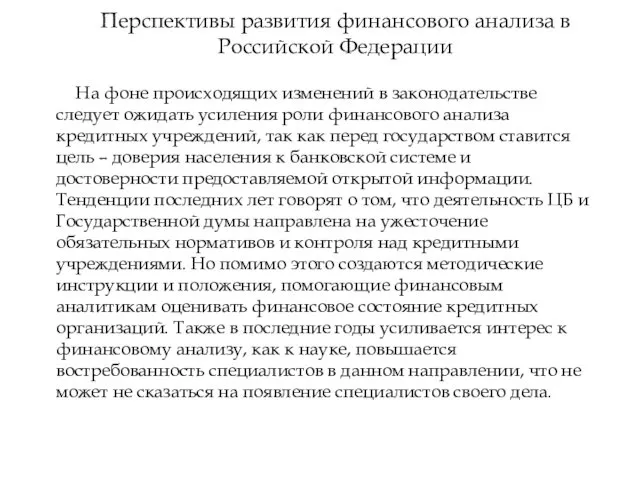 Перспективы развития финансового анализа в Российской Федерации

На фоне происходящих изменений в законодательстве следует ожидать усиления роли финансового анализа кредитных учреждений, так как перед государством ставится цель – доверия населения к банковской системе и достоверности предоставляемой открытой информации. Тенденции последних лет говорят о том, что деятельность ЦБ и Государственной думы направлена на ужесточение обязательных нормативов и контроля над кредитными учреждениями. Но помимо этого создаются методические инструкции и положения, помогающие финансовым аналитикам оценивать финансовое состояние кредитных организаций. Также в последние годы усиливается интерес к финансовому анализу, как к науке, повышается востребованность специалистов в данном направлении, что не может не сказаться на появление специалистов своего дела.